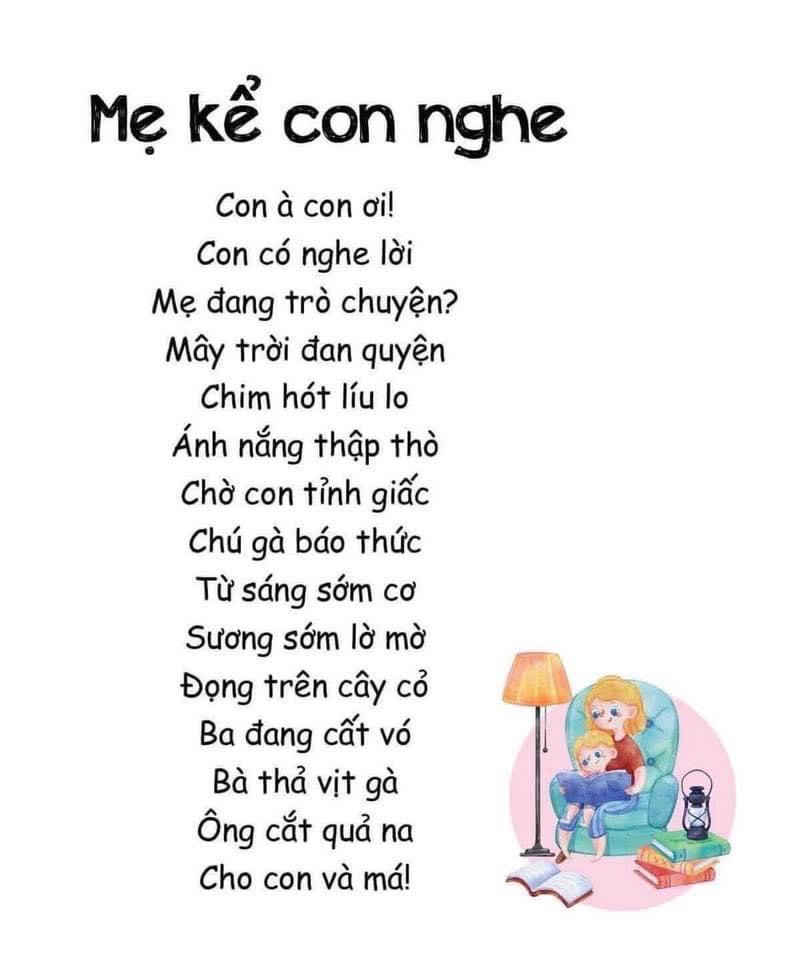 Mẹ kể con nghe

Con à con ơi!
Con có nghe lời
Mẹ đang trò chuyện?
Mây trời đan quyện
Chim hót líu lo
Ánh nắng thập thò
Chờ con tỉnh giấc
Chú gà báo thức
Từ sáng sớm cơ
Sương sớm lờ mờ
Đọng trên cây cỏ
Ba đang cất vó
Bà thả vịt gà
Ông cắt quả na
Cho con và má!